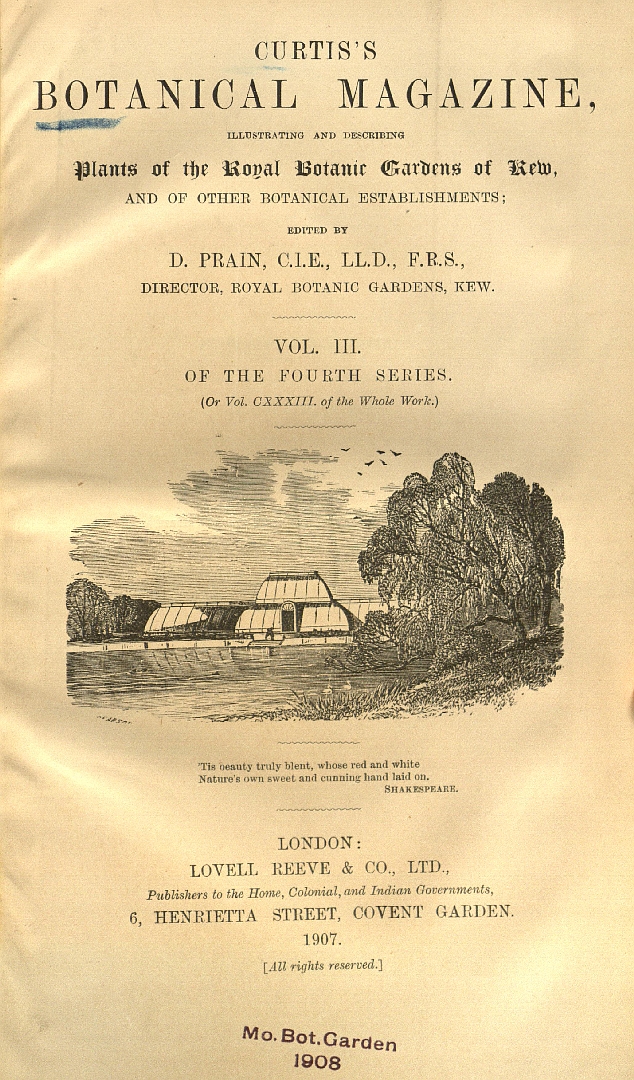 CURTIS'S
BOTANICAL MAGAZINE,

ILLUSTRATING AND DESCRIBING

Plants of the Royal Botanic Gardens of Kew,

AND OF OTHER BOTANICAL ESTABLISHMENTS;

EDITED BY

D. PRAIN, C.I.E., LL.D., F.R.S.,

DIRECTOR, ROYAL BOTANIC GARDENS, KEW.

VOL. III.

OF THE FOURTH SERIES.

(Or Vol. CXXXIII. of the Whole Work.)

'Tis beauty truly blent, whose red and white
Nature's own sweet and cunning hand laid on.
SHAKESPEARE.

LONDON:
LOVELL REEVE & CO., LTD.,
Publishers to the Home, Colonial, and Indian Governments,
6, HENRIETTA STREET, COVENT GARDEN.
1907.

[All rights reserved.]

Mo. Bot. Garden
1908